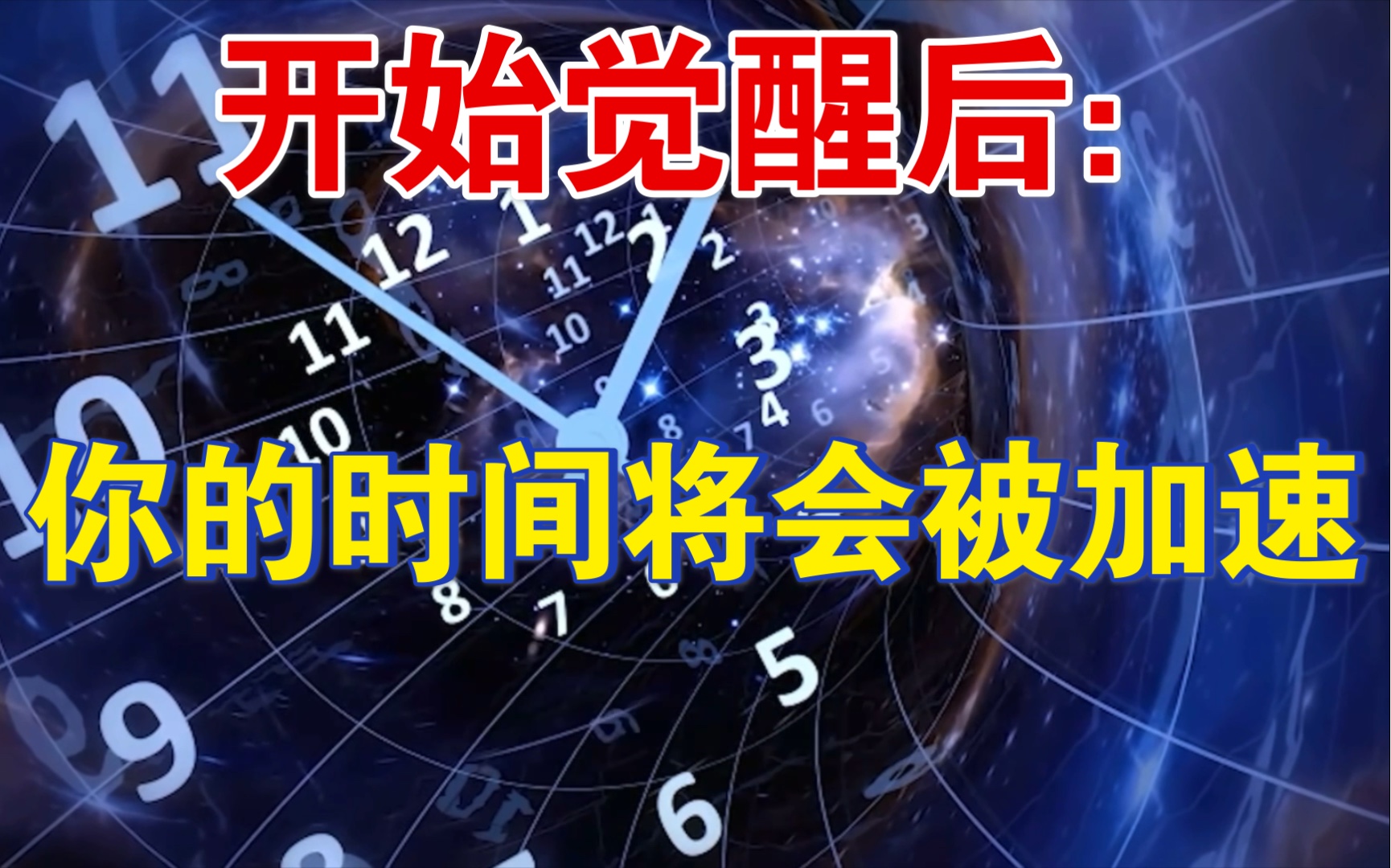 开始觉醒后:

你的时间将会被加速